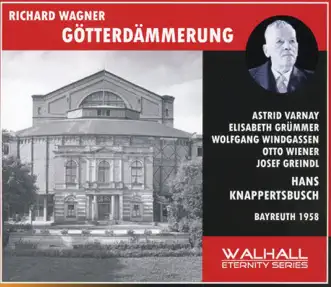 RICHARD WAGNER
GÖTTERDÄMMERUNG

ASTRID VARNAY
ELISABETH GRÜMMER
WOLFGANG WINDGASSEN
OTTO WIENER
JOSEF GREINDL

HANS KNAPPERTSBUSCH

BAYREUTH 1958

WALHALL
ETERNITY SERIES